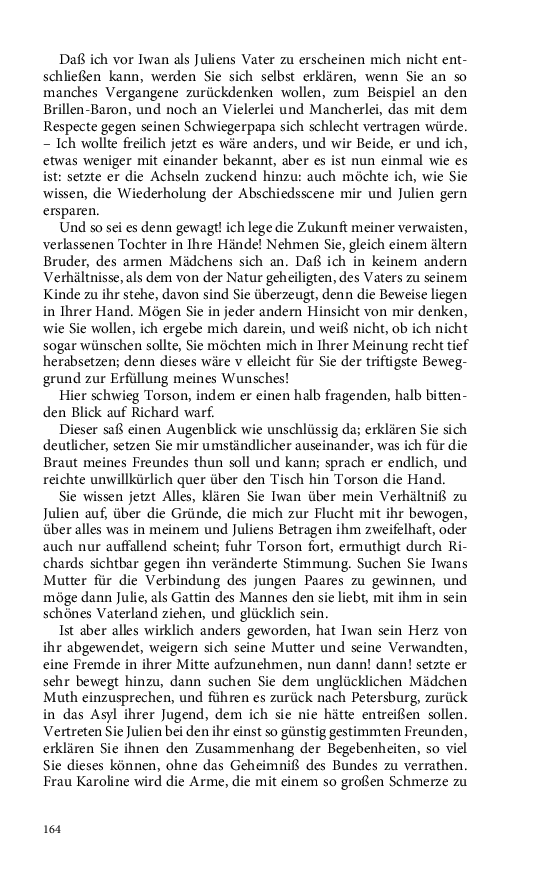 Daß ich vor Iwan als Juliens Vater zu erscheinen mich nicht entschließen kann, werden Sie sich selbst erklären, wenn Sie an so manches Vergangene zurückdenken wollen, zum Beispiel an den Brillen-Baron, und noch an Vielerlei und Mancherlei, das mit dem Respecte gegen seinen Schwiegerpapa sich schlecht vertragen würde. – Ich wollte freilich jetzt es wäre anders, und wir Beide, er und ich, etwas weniger mit einander bekannt, aber es ist nun einmal wie es ist: setzte er die Achseln zuckend hinzu: auch möchte ich, wie Sie wissen, die Wiederholung der Abschiedsscene mir und Julien gern ersparen.

Und so sei es denn gewagt! ich lege die Zukunft meiner verwaisten, verlassenen Tochter in Ihre Hände! Nehmen Sie, gleich einem ältern Bruder, des armen Mädchens sich an. Daß ich in keinem andern Verhältnisse, als dem von der Natur geheiligten, des Vaters zu seinem Kinde zu ihr stehe, davon sind Sie überzeugt, denn die Beweise liegen in Ihrer Hand. Mögen Sie in jeder andern Hinsicht von mir denken, wie Sie wollen, ich ergebe mich darein, und weiß nicht, ob ich nicht sogar wünschen sollte, Sie möchten mich in Ihrer Meinung recht tief herabsetzen; denn dieses wäre v elleicht für Sie der triftigste Beweggrund zur Erfüllung meines Wunsches!

Hier schwieg Torson, indem er einen halb fragenden, halb bittenden Blick auf Richard warf.

Dieser saß einen Augenblick wie unschlüssig da; erklären Sie sich deutlicher, setzen Sie mir umständlicher auseinander, was ich für die Braut meines Freundes thun soll und kann; sprach er endlich, und reichte unwillkürlich quer über den Tisch hin Torson die Hand.

Sie wissen jetzt Alles, klären Sie Iwan über mein Verhältniß zu Julien auf, über die Gründe, die mich zur Flucht mit ihr bewogen, über alles was in meinem und Juliens Betragen ihm zweifelhaft, oder auch nur auffallend scheint; fuhr Torson fort, ermuthigt durch Richards sichtbar gegen ihn veränderte Stimmung. Suchen Sie Iwans Mutter für die Verbindung des jungen Paares zu gewinnen, und möge dann Julie, als Gattin des Mannes den sie liebt, mit ihm in sein schönes Vaterland ziehen, und glücklich sein.

Ist aber alles wirklich anders geworden, hat Iwan sein Herz von ihr abgewendet, weigern sich seine Mutter und seine Verwandten, eine Fremde in ihrer Mitte aufzunehmen, nun dann! dann! setzte er sehr bewegt hinzu, dann suchen Sie dem unglücklichen Mädchen Muth einzusprechen, und führen es zurück nach Petersburg, zurück in das Asyl ihrer Jugend, dem ich sie nie hätte entreißen sollen. Vertreten Sie Julien bei den ihr einst so günstig gestimmten Freunden, erklären Sie ihnen den Zusammenhang der Begebenheiten, so viel Sie dieses können, ohne das Geheimniß des Bundes zu verrathen. Frau Karoline wird die Arme, die mit einem so großen Schmerze zu

164